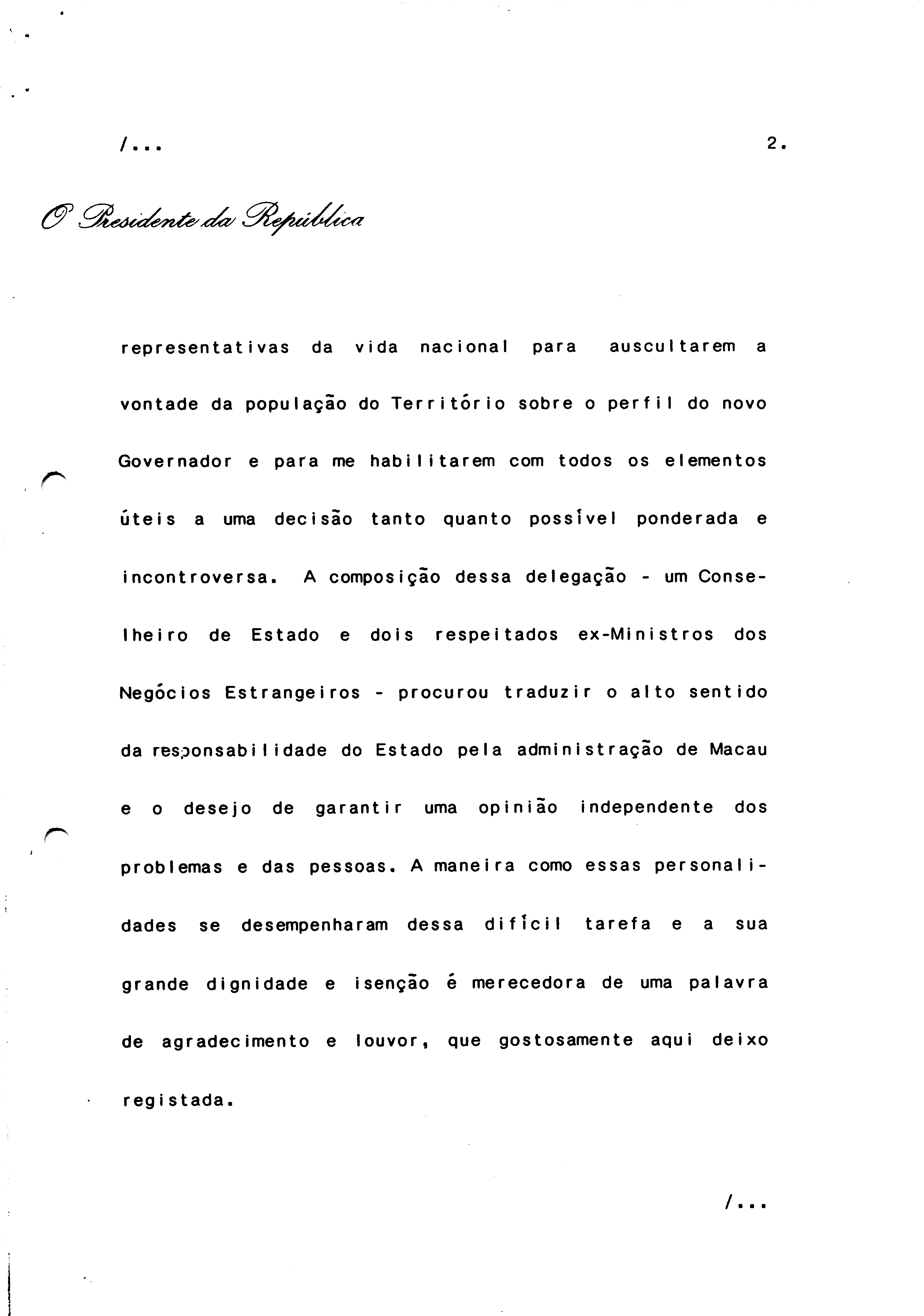 /...

2.

O Presidente da República

representativas da vida nacional para auscultarem a vontade da população do Território sobre o perfil do novo Governador e para me habilitarem com todos os elementos úteis a uma decisão tanto quanto possível ponderada e incontroversa. A composição dessa delegação - um Conselheiro de Estado e dois respeitados ex-Ministros dos Negócios Estrangeiros - procurou traduzir o alto sentido da responsabilidade do Estado pela administração de Macau e o desejo de garantir uma opinião independente dos problemas e das pessoas. A maneira como essas personalidades se desempenharam dessa difícil tarefa e a sua grande dignidade e isenção é merecedora de uma palavra de agradecimento e louvor, que gostosamente aqui deixo registada.

/...